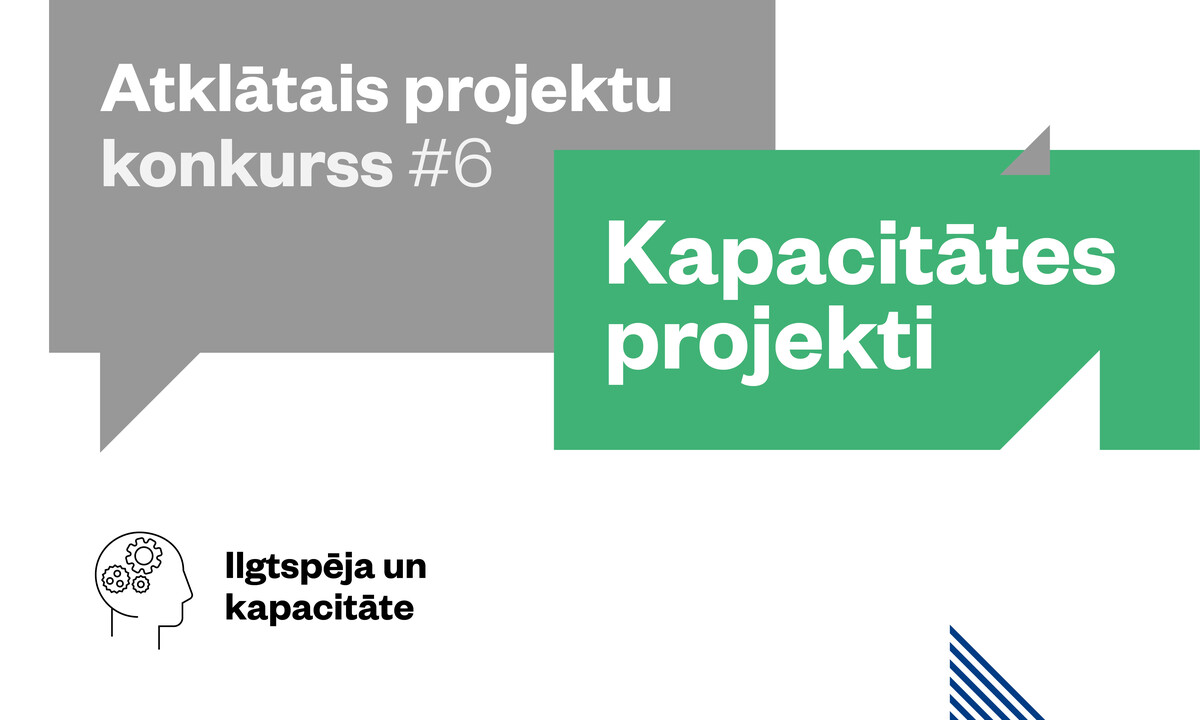 Atklātais projektu konkurss #6

Kapacitātes projekti

Ilgtspēja un kapacitāte